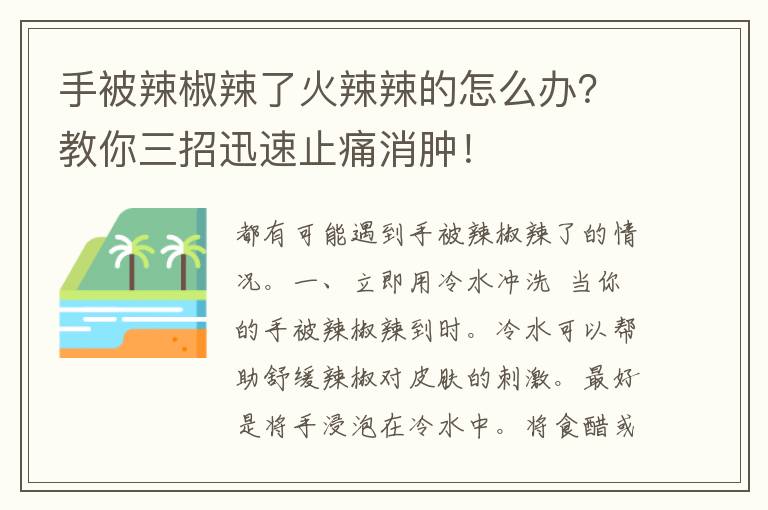 手被辣椒辣了火辣辣的怎么办？教你三招迅速止痛消肿！

都有可能遇到手被辣椒辣了的情况。一、立即用冷水冲洗 当你的手被辣椒辣到时。冷水可以帮助舒缓辣椒对皮肤的刺激。最好是将手浸泡在冷水中。将食醋或